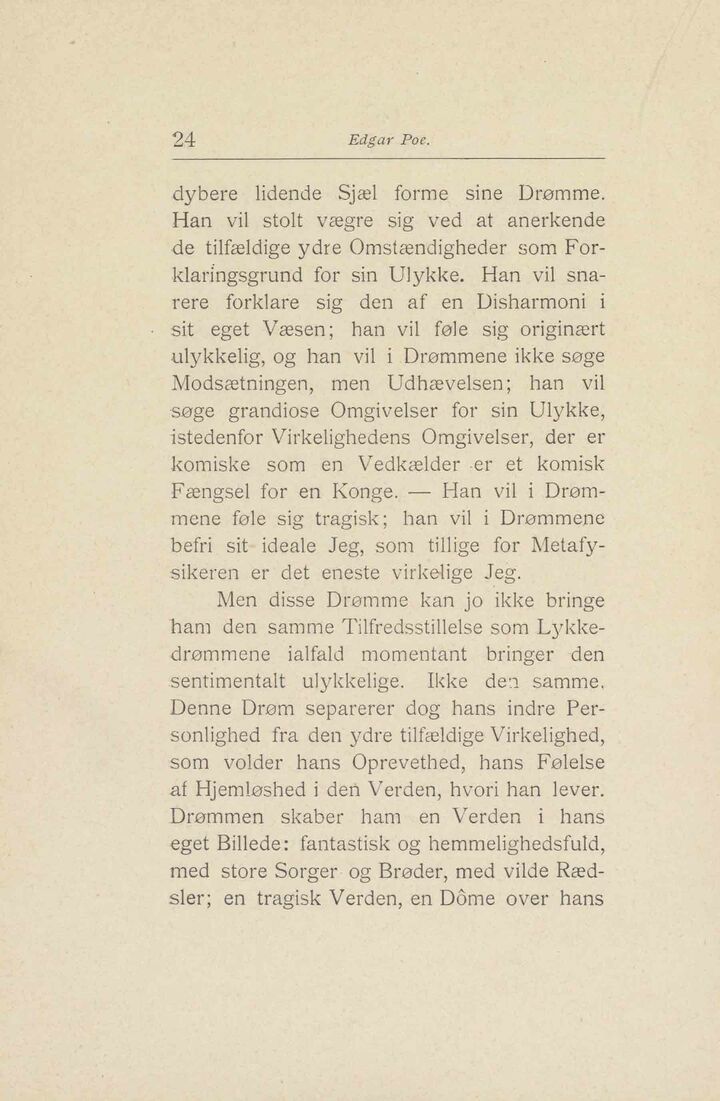 24 Edgar Poe.

dybere lidende Sjæl forme sine Drømme. Han vil stolt vægre sig ved at anerkende de tilfældige ydre Omstændigheder som Forklaringsgrund for sin Ulykke. Han vil snarere forklare sig den af en Disharmoni i sit eget Væsen; han vil føle sig originært ulykkelig, og han vil i Drømmene ikke søge Modsætningen, men Udhævelsen; han vil søge grandiose Omgivelser for sin Ulykke, istedenfor Virkelighedens Omgivelser, der er komiske som en Vedkælder er et komisk Fængsel for en Konge. — Han vil i Drømmene føle sig tragisk; han vil i Drømmene befri sit ideale Jeg, som tillige for Metafysikeren er det eneste virkelige Jeg.

Men disse Drømme kan jo ikke bringe ham den samme Tilfredsstillelse som Lykkedrømmene ialfald momentant bringer den sentimentalt ulykkelige. Ikke den samme. Denne Drøm separerer dog hans indre Personlighed fra den ydre tilfældige Virkelighed, som volder hans Oprevethed, hans Følelse af Hjemløshed i den Verden, hvori han lever. Drømmen skaber ham en Verden i hans eget Billede: fantastisk og hemmelighedsfuld, med store Sorger og Brøder, med vilde Rædsler; en tragisk Verden, en Dôme over hans